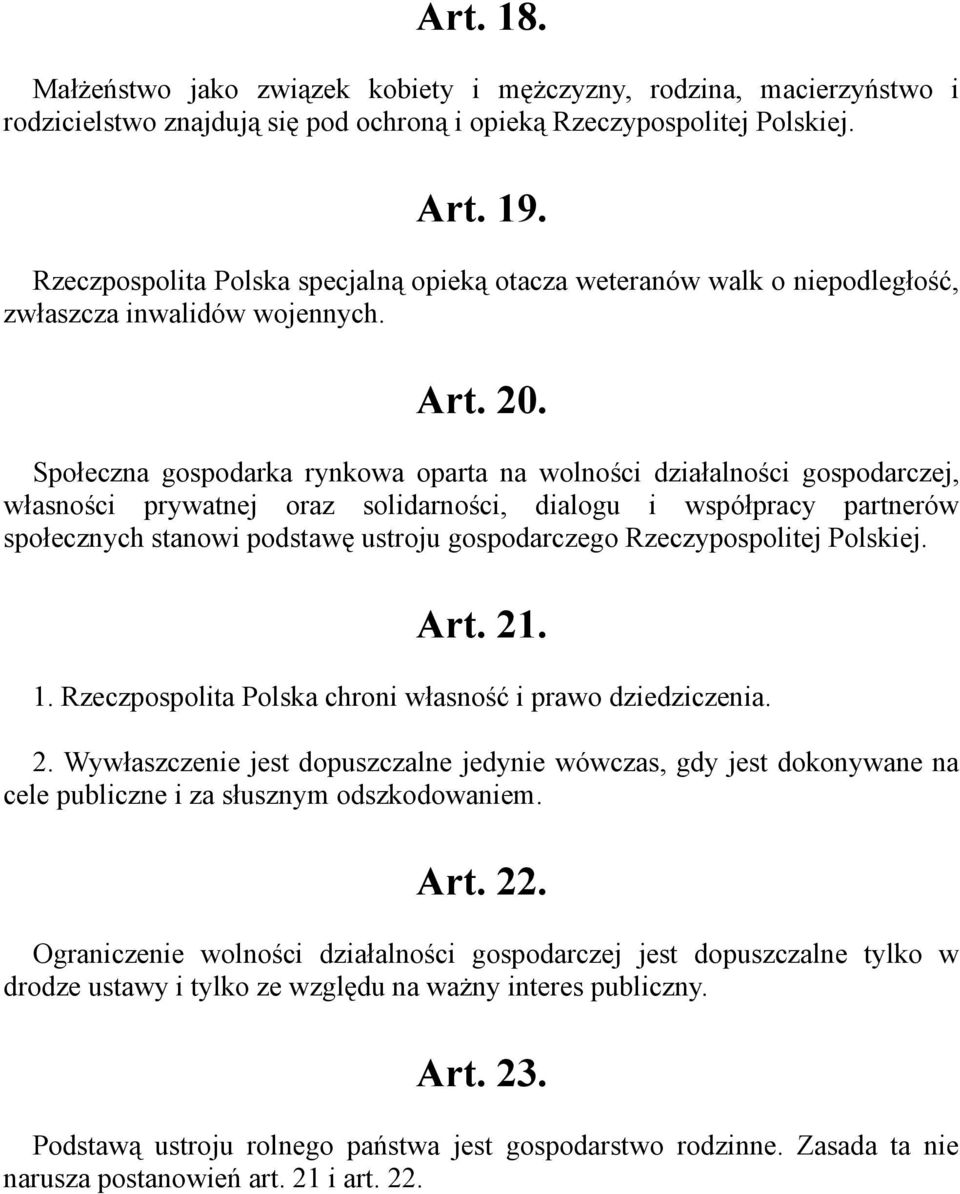 Art. 18.

Małżeństwo jako związek kobiety i mężczyzny, rodzina, macierzyństwo i rodzicielstwo znajdują się pod ochroną i opieką Rzeczypospolitej Polskiej.

Art. 19.

Rzeczpospolita Polska specjalną opieką otacza weteranów walk o niepodległość, zwłaszcza inwalidów wojennych.

Art. 20.

Społeczna gospodarka rynkowa oparta na wolności działalności gospodarczej, własności prywatnej oraz solidarności, dialogu i współpracy partnerów społecznych stanowi podstawę ustroju gospodarczego Rzeczypospolitej Polskiej.

Art. 21.

1. Rzeczpospolita Polska chroni własność i prawo dziedziczenia.

2. Wywłaszczenie jest dopuszczalne jedynie wówczas, gdy jest dokonywane na cele publiczne i za słusznym odszkodowaniem.

Art. 22.

Ograniczenie wolności działalności gospodarczej jest dopuszczalne tylko w drodze ustawy i tylko ze względu na ważny interes publiczny.

Art. 23.

Podstawą ustroju rolnego państwa jest gospodarstwo rodzinne. Zasada ta nie narusza postanowień art. 21 i art. 22.